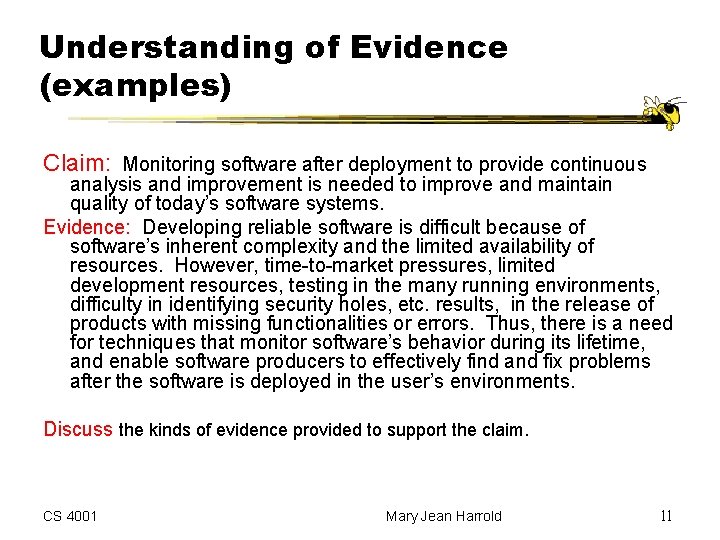 Understanding of Evidence (examples)

Claim: Monitoring software after deployment to provide continuous analysis and improvement is needed to improve and maintain quality of today's software systems.

Evidence: Developing reliable software is difficult because of software's inherent complexity and the limited availability of resources. However, time-to-market pressures, limited development resources, testing in the many running environments, difficulty in identifying security holes, etc. results, in the release of products with missing functionalities or errors. Thus, there is a need for techniques that monitor software's behavior during its lifetime, and enable software producers to effectively find and fix problems after the software is deployed in the user's environments.

Discuss the kinds of evidence provided to support the claim.

CS 4001

Mary Jean Harrold

11